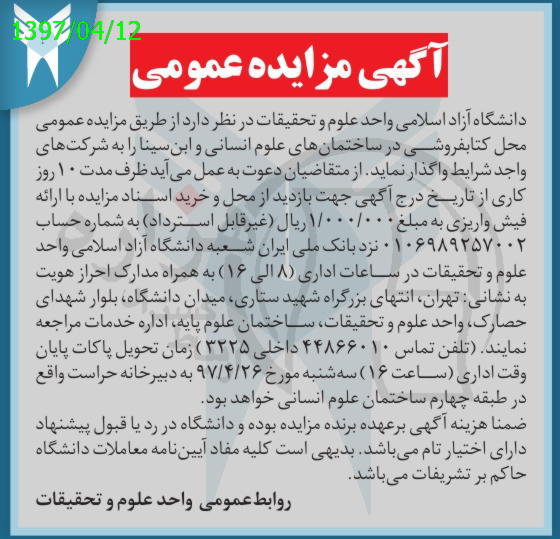 1397/04/12

آگهی مزایده عمومی

دانشگاه آزاد اسلامی واحد علوم و تحقیقات در نظر دارد از طریق مزایده عمومی محل کتابفروشی در ساختمان‌های علوم انسانی و ابن‌سینا را به شرکت‌های واجد شرایط واگذار نماید. از متقاضیان دعوت به عمل می‌آید ظرف مدت ۱۰ روز کاری از تاریخ درج آگهی جهت بازدید از محل و خرید اسناد مزایده با ارائه فیش واریزی به مبلغ ۱/۰۰۰/۰۰۰ ریال (غیرقابل استرداد) به شماره حساب ۰۱۰۶۹۸۹۲۵۷۰۰۲ نزد بانک ملی ایران شعبه دانشگاه آزاد اسلامی واحد علوم و تحقیقات در ساعات اداری (۸ الی ۱۶) به همراه مدارک احراز هویت به نشانی: تهران، انتهای بزرگراه شهید ستاری، میدان دانشگاه، بلوار شهدای حصارک، واحد علوم و تحقیقات، ساختمان علوم پایه، اداره خدمات مراجعه نمایند. (تلفن تماس ۴۴۸۶۶۰۱۰ داخلی ۳۲۲۵) زمان تحویل پاکات پایان وقت اداری (ساعت ۱۶) سه‌شنبه مورخ ۹۷/۴/۲۶ به دبیرخانه حراست واقع در طبقه چهارم ساختمان علوم انسانی خواهد بود.
ضمنا هزینه آگهی برعهده برنده مزایده بوده و دانشگاه در رد یا قبول پیشنهاد دارای اختیار تام می‌باشد. بدیهی است کلیه مفاد آیین‌نامه معاملات دانشگاه حاکم بر تشریفات می‌باشد.

روابط عمومی واحد علوم و تحقیقات